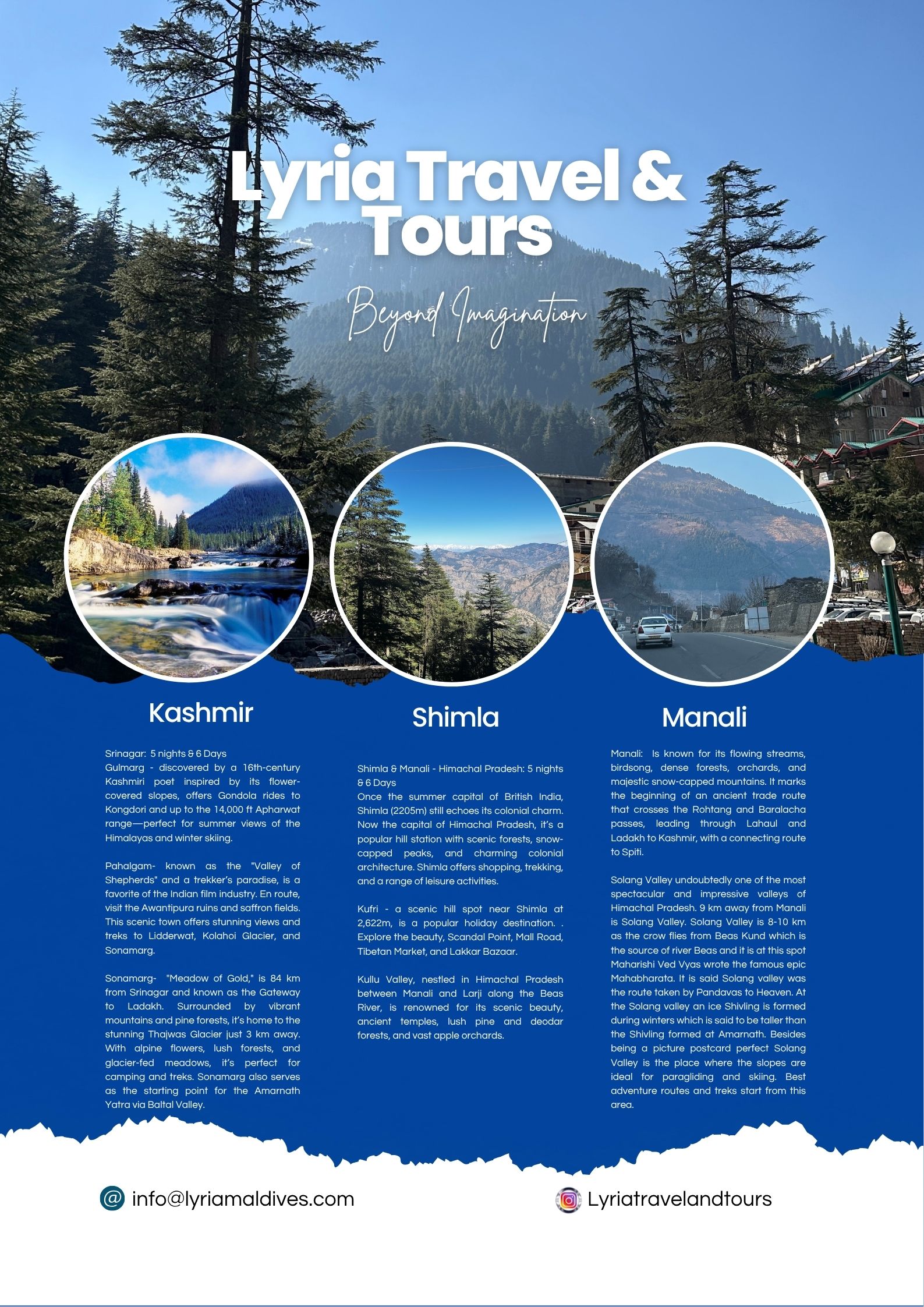 Lyria Travel & Tours

Beyond Imagination

Kashmir

Srinagar: 5 nights & 6 Days
Gulmarg - discovered by a 16th-century Kashmiri poet inspired by its flower-covered slopes, offers Gondola rides to Kongdori and up to the 14,000 ft Apharwat range—perfect for summer views of the Himalayas and winter skiing.

Pahalgam- known as the "Valley of Shepherds" and a trekker's paradise, is a favorite of the Indian film industry. En route, visit the Awantipura ruins and saffron fields. This scenic town offers stunning views and treks to Lidderwat, Kolahoi Glacier, and Sonamarg.

Sonamarg- "Meadow of Gold," is 84 km from Srinagar and known as the Gateway to Ladakh. Surrounded by vibrant mountains and pine forests, it's home to the stunning Thajwas Glacier just 3 km away. With alpine flowers, lush forests, and glacier-fed meadows, it's perfect for camping and treks. Sonamarg also serves as the starting point for the Amarnath Yatra via Baltal Valley.

Shimla

Shimla & Manali - Himachal Pradesh: 5 nights & 6 Days
Once the summer capital of British India, Shimla (2205m) still echoes its colonial charm. Now the capital of Himachal Pradesh, it's a popular hill station with scenic forests, snow-capped peaks, and charming colonial architecture. Shimla offers shopping, trekking, and a range of leisure activities.

Kufri - a scenic hill spot near Shimla at 2,622m, is a popular holiday destination. . Explore the beauty, Scandal Point, Mall Road, Tibetan Market, and Lakkar Bazaar.

Kullu Valley, nestled in Himachal Pradesh between Manali and Larji along the Beas River, is renowned for its scenic beauty, ancient temples, lush pine and deodar forests, and vast apple orchards.

Manali

Manali: Is known for its flowing streams, birdsong, dense forests, orchards, and majestic snow-capped mountains. It marks the beginning of an ancient trade route that crosses the Rohtang and Baralacha passes, leading through Lahaul and Ladakh to Kashmir, with a connecting route to Spiti.

Solang Valley undoubtedly one of the most spectacular and impressive valleys of Himachal Pradesh. 9 km away from Manali is Solang Valley. Solang Valley is 8-10 km as the crow flies from Beas Kund which is the source of river Beas and it is at this spot Maharishi Ved Vyas wrote the famous epic Mahabharata. It is said Solang valley was the route taken by Pandavas to Heaven. At the Solang valley an ice Shivling is formed during winters which is said to be taller than the Shivling formed at Amarnath. Besides being a picture postcard perfect Solang Valley is the place where the slopes are ideal for paragliding and skiing. Best adventure routes and treks start from this area.

info@lyriamaldives.com

Lyriatravelandtours